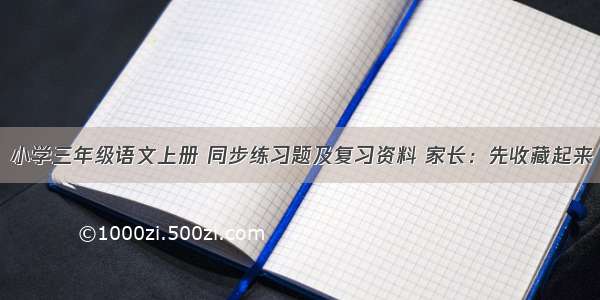 小学三年级语文上册 同步练习题及复习资料 家长：先收藏起来

©1000zi.500zi.com